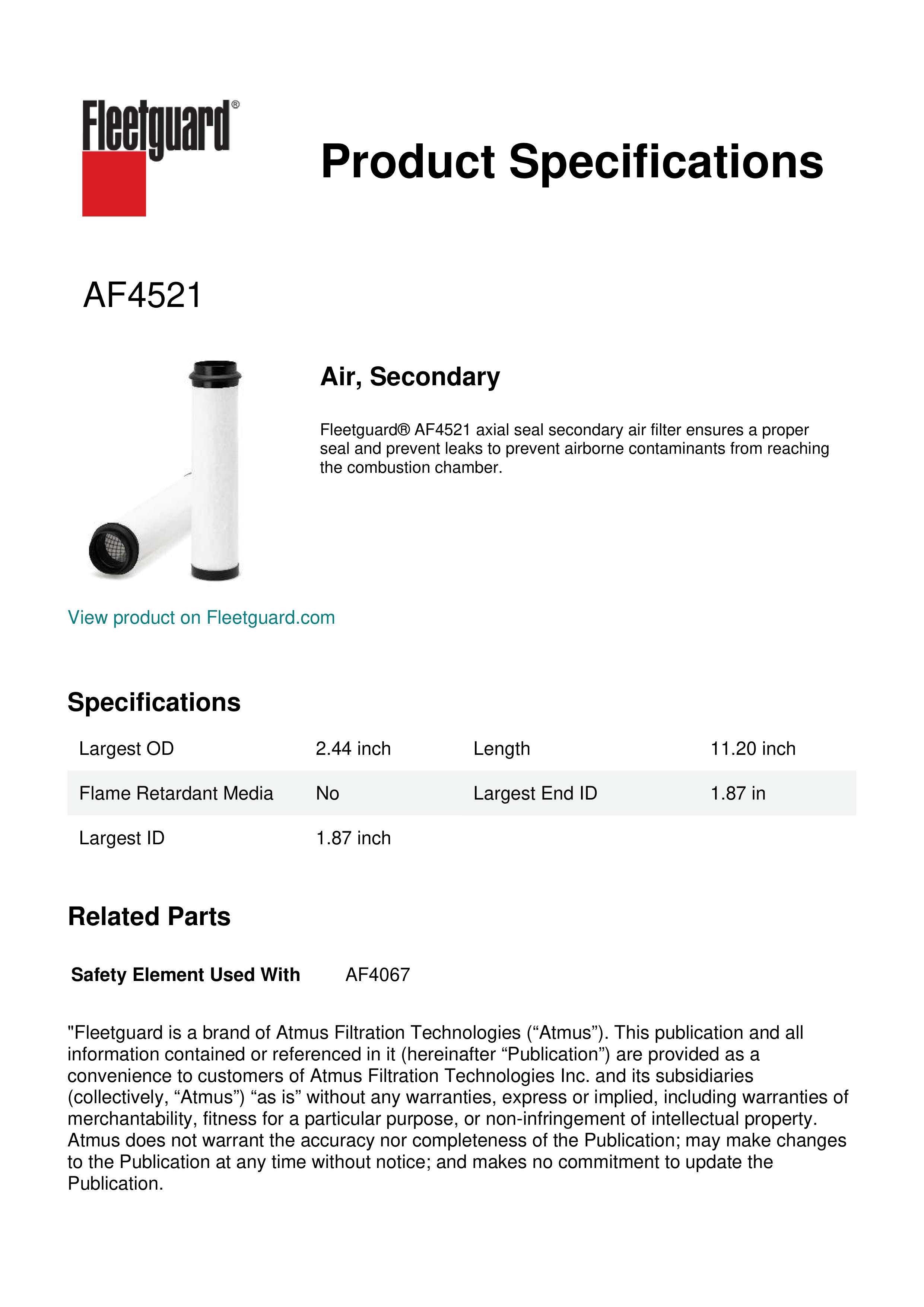 Fleetguard®

Product Specifications

AF4521

Air, Secondary

Fleetguard® AF4521 axial seal secondary air filter ensures a proper seal and prevent leaks to prevent airborne contaminants from reaching the combustion chamber.

View product on Fleetguard.com

Specifications

| Largest OD | 2.44 inch | Length | 11.20 inch |
|---|---|---|---|
| Flame Retardant Media | No | Largest End ID | 1.87 in |
| Largest ID | 1.87 inch | | |

Related Parts

Safety Element Used With AF4067

"Fleetguard is a brand of Atmus Filtration Technologies (“Atmus”). This publication and all information contained or referenced in it (hereinafter “Publication”) are provided as a convenience to customers of Atmus Filtration Technologies Inc. and its subsidiaries (collectively, “Atmus”) “as is” without any warranties, express or implied, including warranties of merchantability, fitness for a particular purpose, or non-infringement of intellectual property. Atmus does not warrant the accuracy nor completeness of the Publication; may make changes to the Publication at any time without notice; and makes no commitment to update the Publication.